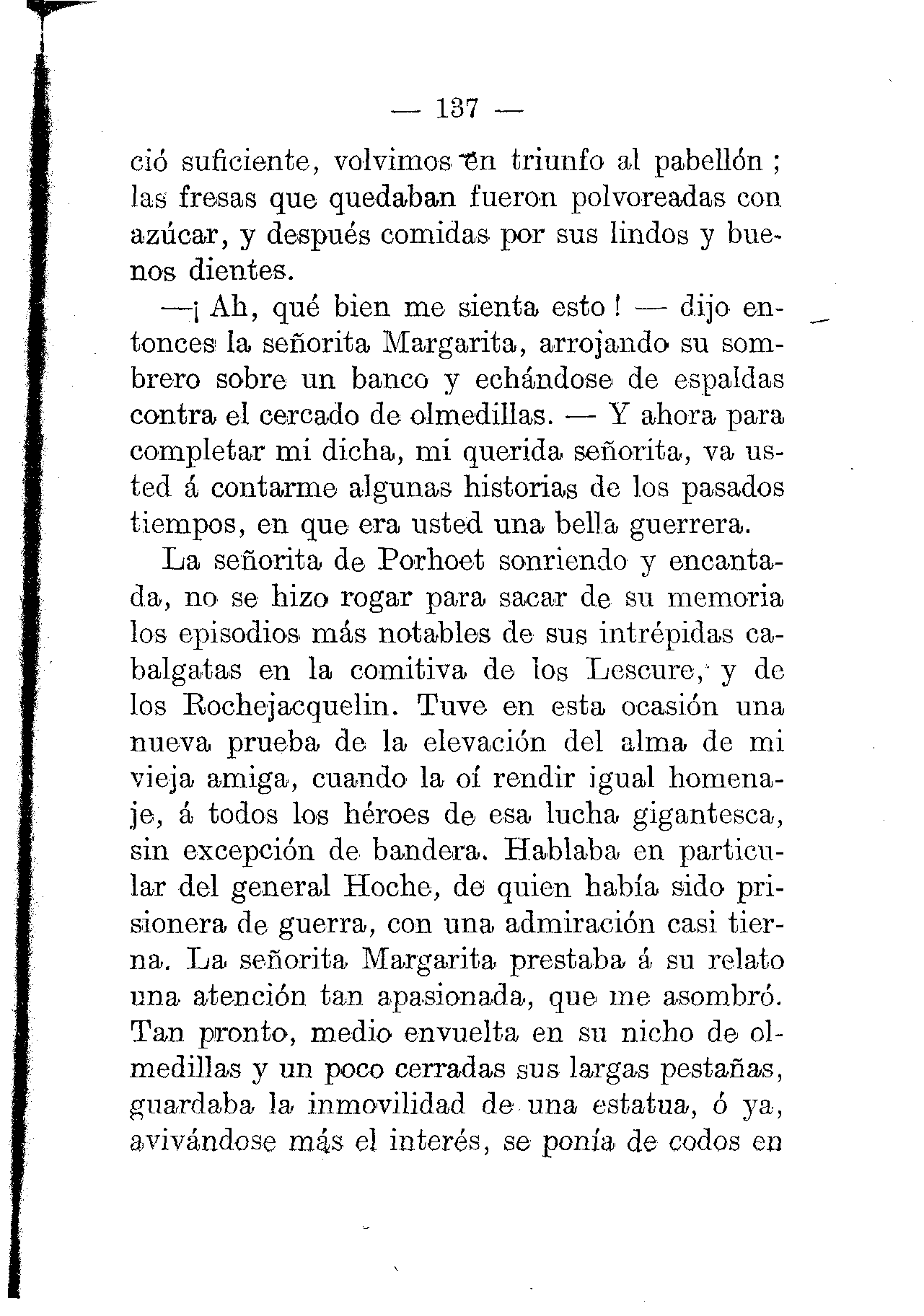 — 137 —

ció suficiente, volvimos en triunfo al pabellón; las fresas que quedaban fueron polvoreadas con azúcar, y después comidas por sus lindos y buenos dientes.

—¡Ah, qué bien me sienta esto! — dijo entonces la señorita Margarita, arrojando su sombrero sobre un banco y echándose de espaldas contra el cercado de olmedillas. — Y ahora para completar mi dicha, mi querida señorita, va usted á contarme algunas historias de los pasados tiempos, en que era usted una bella guerrera.

La señorita de Porhoet sonriendo y encantada, no se hizo rogar para sacar de su memoria los episodios más notables de sus intrépidas cabalgatas en la comitiva de los Lescure, y de los Rochejacquelin. Tuve en esta ocasión una nueva prueba de la elevación del alma de mi vieja amiga, cuando la oí rendir igual homenaje, á todos los héroes de esa lucha gigantesca, sin excepción de bandera. Hablaba en particular del general Hoche, de quien había sido prisionera de guerra, con una admiración casi tierna. La señorita Margarita prestaba á su relato una atención tan apasionada, que me asombró. Tan pronto, medio envuelta en su nicho de olmedillas y un poco cerradas sus largas pestañas, guardaba la inmovilidad de una estatua, ó ya, avivándose más el interés, se ponía de codos en